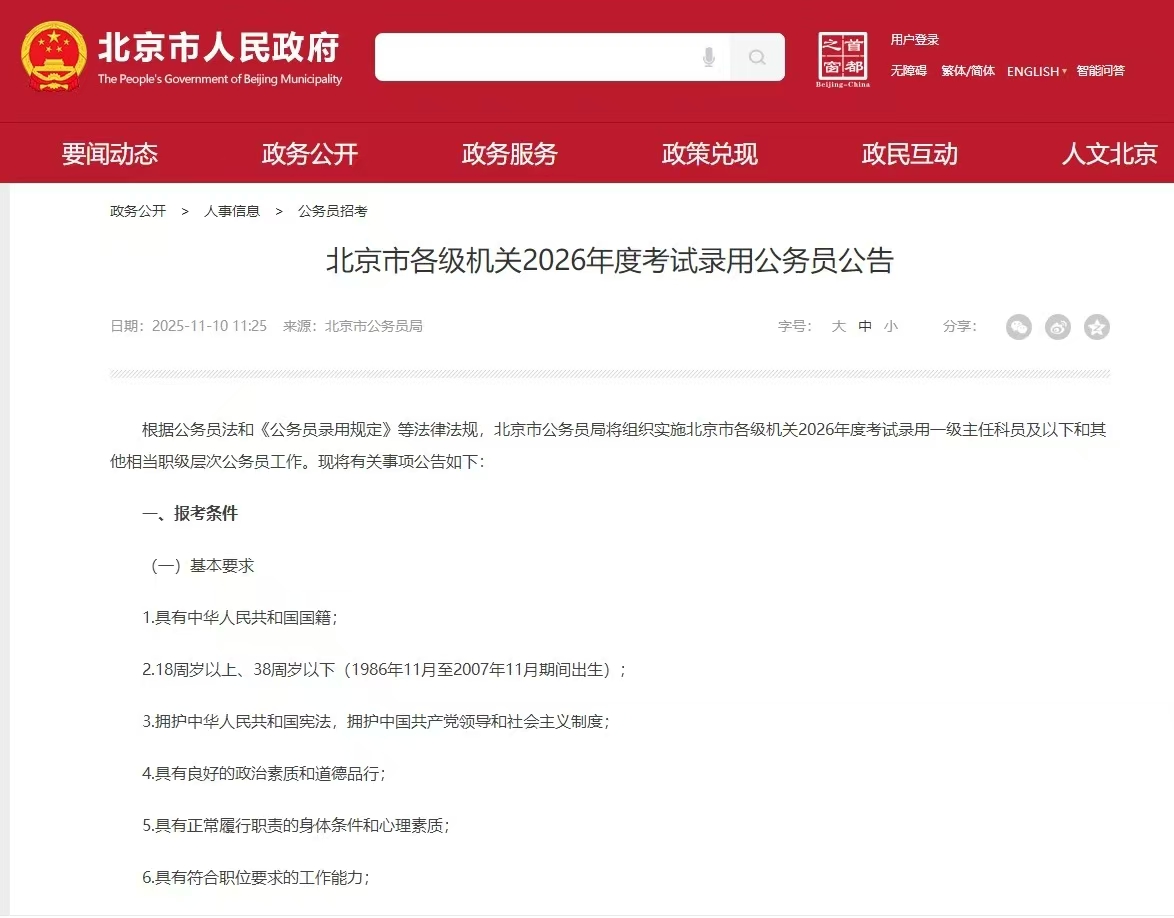 北京市人民政府
The People's Government of Beijing Municipality

首都之窗
Beijing-China

用户登录
无障碍 繁体/简体 ENGLISH 智能问答

要闻动态 政务公开 政务服务 政策兑现 政民互动 人文北京

政务公开 > 人事信息 > 公务员招考

北京市各级机关2026年度考试录用公务员公告

日期：2025-11-10 11:25 来源：北京市公务员局

字号： 大 中 小 分享：

根据公务员法和《公务员录用规定》等法律法规，北京市公务员局将组织实施北京市各级机关2026年度考试录用一级主任科员及以下和其他相当职级层次公务员工作。现将有关事项公告如下：

一、报考条件

（一）基本要求

1.具有中华人民共和国国籍；

2.18周岁以上、38周岁以下（1986年11月至2007年11月期间出生）；

3.拥护中华人民共和国宪法，拥护中国共产党领导和社会主义制度；

4.具有良好的政治素质和道德品行；

5.具有正常履行职责的身体条件和心理素质；

6.具有符合职位要求的工作能力；